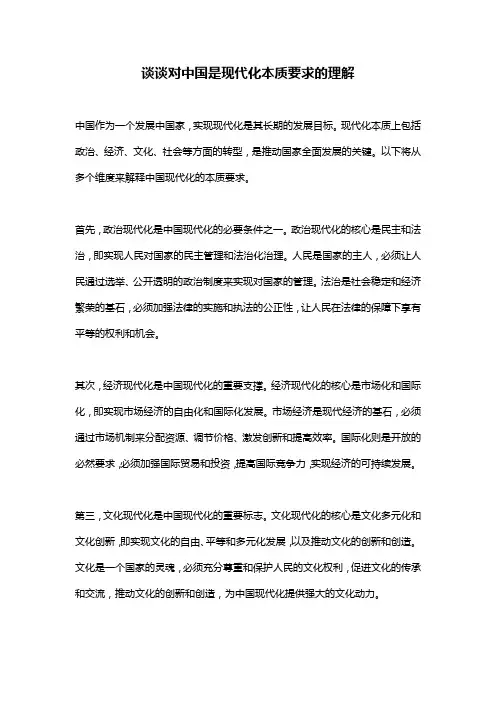 谈谈对中国是现代化本质要求的理解

中国作为一个发展中国家，实现现代化是其长期的发展目标。现代化本质上包括政治、经济、文化、社会等方面的转型，是推动国家全面发展的关键。以下将从多个维度来解释中国现代化的本质要求。

首先，政治现代化是中国现代化的必要条件之一。政治现代化的核心是民主和法治，即实现人民对国家的民主管理和法治化治理。人民是国家的主人，必须让人民通过选举、公开透明的政治制度来实现对国家的管理。法治是社会稳定和经济繁荣的基石，必须加强法律的实施和执法的公正性，让人民在法律的保障下享有平等的权利和机会。

其次，经济现代化是中国现代化的重要支撑。经济现代化的核心是市场化和国际化，即实现市场经济的自由化和国际化发展。市场经济是现代经济的基石，必须通过市场机制来分配资源、调节价格、激发创新和提高效率。国际化则是开放的必然要求，必须加强国际贸易和投资，提高国际竞争力，实现经济的可持续发展。

第三，文化现代化是中国现代化的重要标志。文化现代化的核心是文化多元化和文化创新，即实现文化的自由、平等和多元化发展，以及推动文化的创新和创造。文化是一个国家的灵魂，必须充分尊重和保护人民的文化权利，促进文化的传承和交流，推动文化的创新和创造，为中国现代化提供强大的文化动力。